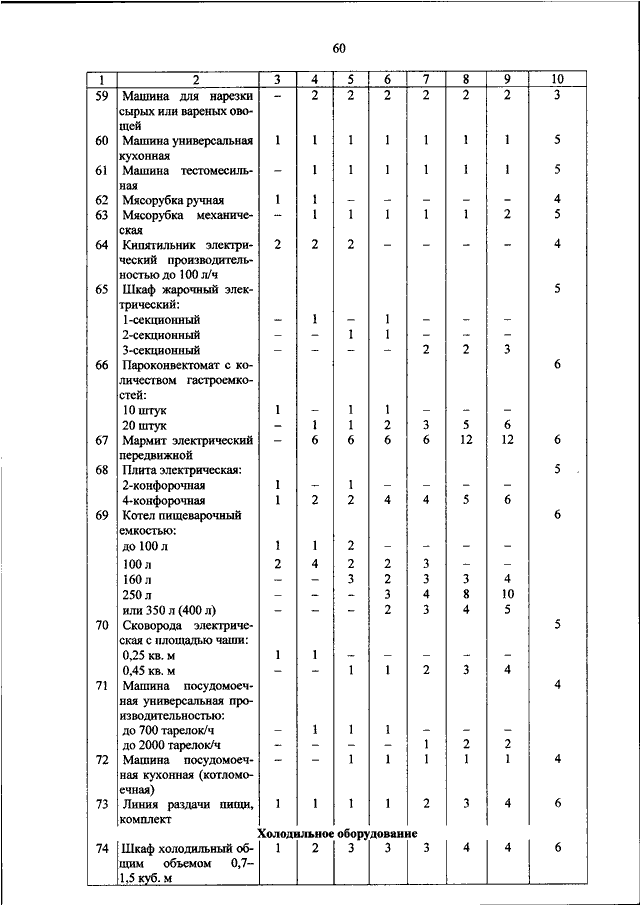 60

| 1 | 2 | 3 | 4 | 5 | 6 | 7 | 8 | 9 | 10 |
|---|---|---|---|---|---|---|---|---|---|
| 59 | Машина для нарезки сырых или вареных овощей | – | 2 | 2 | 2 | 2 | 2 | 2 | 3 |
| 60 | Машина универсальная кухонная | 1 | 1 | 1 | 1 | 1 | 1 | 1 | 5 |
| 61 | Машина тестомесильная | – | 1 | 1 | 1 | 1 | 1 | 1 | 5 |
| 62 | Мясорубка ручная | 1 | 1 | – | – | – | – | – | 4 |
| 63 | Мясорубка механическая | – | 1 | 1 | 1 | 1 | 1 | 2 | 5 |
| 64 | Кипятильник электрический производительностью до 100 л/ч | 2 | 2 | 2 | – | – | – | – | 4 |
| 65 | Шкаф жарочный электрический: | | | | | | | | 5 |
| | 1-секционный | – | 1 | – | 1 | – | – | – | |
| | 2-секционный | – | – | 1 | 1 | – | – | – | |
| | 3-секционный | – | – | – | – | 2 | 2 | 3 | |
| 66 | Пароконвектомат с количеством гастроемкостей: | | | | | | | | 6 |
| | 10 штук | 1 | – | 1 | 1 | – | – | – | |
| | 20 штук | – | 1 | 1 | 2 | 3 | 5 | 6 | |
| 67 | Мармит электрический передвижной | – | 6 | 6 | 6 | 6 | 12 | 12 | 6 |
| 68 | Плита электрическая: | | | | | | | | 5 |
| | 2-конфорочная | 1 | – | 1 | – | – | – | – | |
| | 4-конфорочная | 1 | 2 | 2 | 4 | 4 | 5 | 6 | |
| 69 | Котел пищеварочный емкостью: | | | | | | | | 6 |
| | до 100 л | 1 | 1 | 2 | – | – | – | – | |
| | 100 л | 2 | 4 | 2 | 2 | 3 | – | – | |
| | 160 л | – | – | 3 | 2 | 3 | 3 | 4 | |
| | 250 л | – | – | – | 3 | 4 | 8 | 10 | |
| | или 350 л (400 л) | – | – | – | 2 | 3 | 4 | 5 | |
| 70 | Сковорода электрическая с площадью чаши: | | | | | | | | 5 |
| | 0,25 кв. м | 1 | 1 | – | – | – | – | – | |
| | 0,45 кв. м | – | – | 1 | 1 | 2 | 3 | 4 | |
| 71 | Машина посудомоечная универсальная производительностью: | | | | | | | | 4 |
| | до 700 тарелок/ч | – | 1 | 1 | 1 | – | – | – | |
| | до 2000 тарелок/ч | – | – | – | – | 1 | 2 | 2 | |
| 72 | Машина посудомоечная кухонная (котломоечная) | – | – | 1 | 1 | 1 | 1 | 1 | 4 |
| 73 | Линия раздачи пищи, комплект | 1 | 1 | 1 | 1 | 2 | 3 | 4 | 6 |
| | Холодильное оборудование | | | | | | | | |
| 74 | Шкаф холодильный общим объемом 0,7–1,5 куб. м | 1 | 2 | 3 | 3 | 3 | 4 | 4 | 6 |